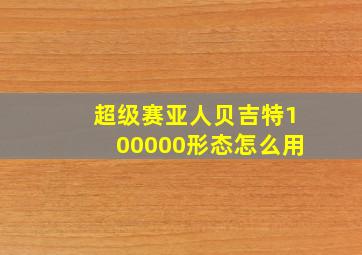 超级赛亚人贝吉特100000形态怎么用